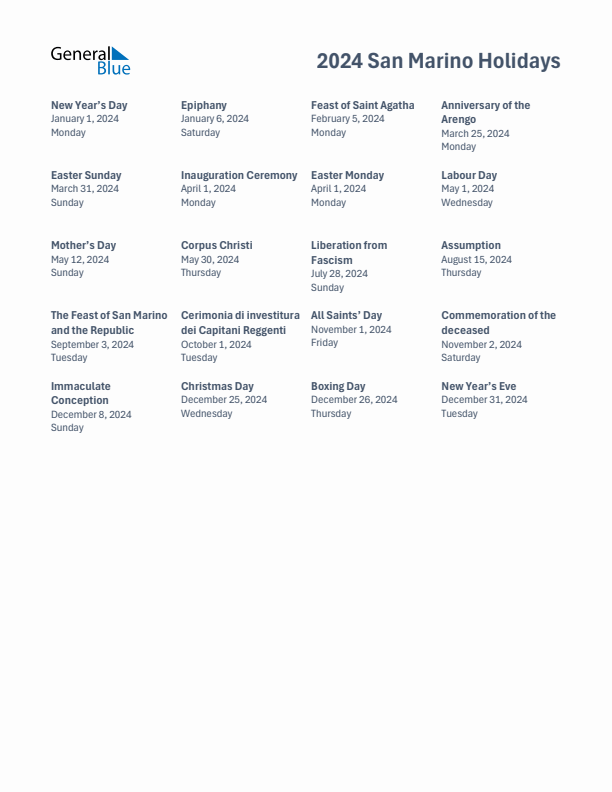 General Blue

2024 San Marino Holidays

New Year's Day
January 1, 2024
Monday

Epiphany
January 6, 2024
Saturday

Feast of Saint Agatha
February 5, 2024
Monday

Anniversary of the Arengo
March 25, 2024
Monday

Easter Sunday
March 31, 2024
Sunday

Inauguration Ceremony
April 1, 2024
Monday

Easter Monday
April 1, 2024
Monday

Labour Day
May 1, 2024
Wednesday

Mother's Day
May 12, 2024
Sunday

Corpus Christi
May 30, 2024
Thursday

Liberation from Fascism
July 28, 2024
Sunday

Assumption
August 15, 2024
Thursday

The Feast of San Marino and the Republic
September 3, 2024
Tuesday

Cerimonia di investitura dei Capitani Reggenti
October 1, 2024
Tuesday

All Saints' Day
November 1, 2024
Friday

Commemoration of the deceased
November 2, 2024
Saturday

Immaculate Conception
December 8, 2024
Sunday

Christmas Day
December 25, 2024
Wednesday

Boxing Day
December 26, 2024
Thursday

New Year's Eve
December 31, 2024
Tuesday